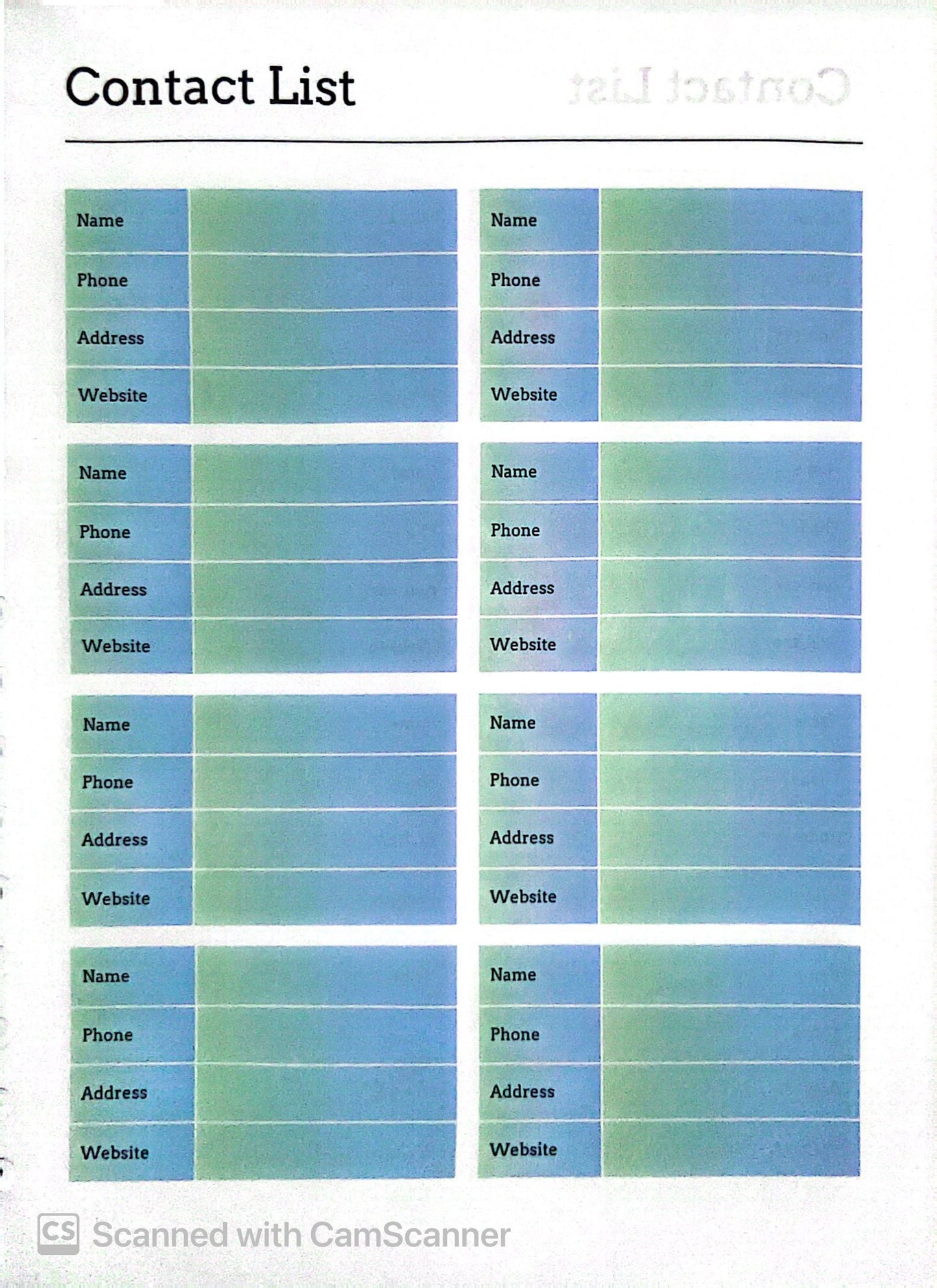 Contact List

| Name | |
|---|---|
| Phone | |
| Address | |
| Website | |

| Name | |
|---|---|
| Phone | |
| Address | |
| Website | |

| Name | |
|---|---|
| Phone | |
| Address | |
| Website | |

| Name | |
|---|---|
| Phone | |
| Address | |
| Website | |

| Name | |
|---|---|
| Phone | |
| Address | |
| Website | |

| Name | |
|---|---|
| Phone | |
| Address | |
| Website | |

| Name | |
|---|---|
| Phone | |
| Address | |
| Website | |

| Name | |
|---|---|
| Phone | |
| Address | |
| Website | |

CS Scanned with CamScanner